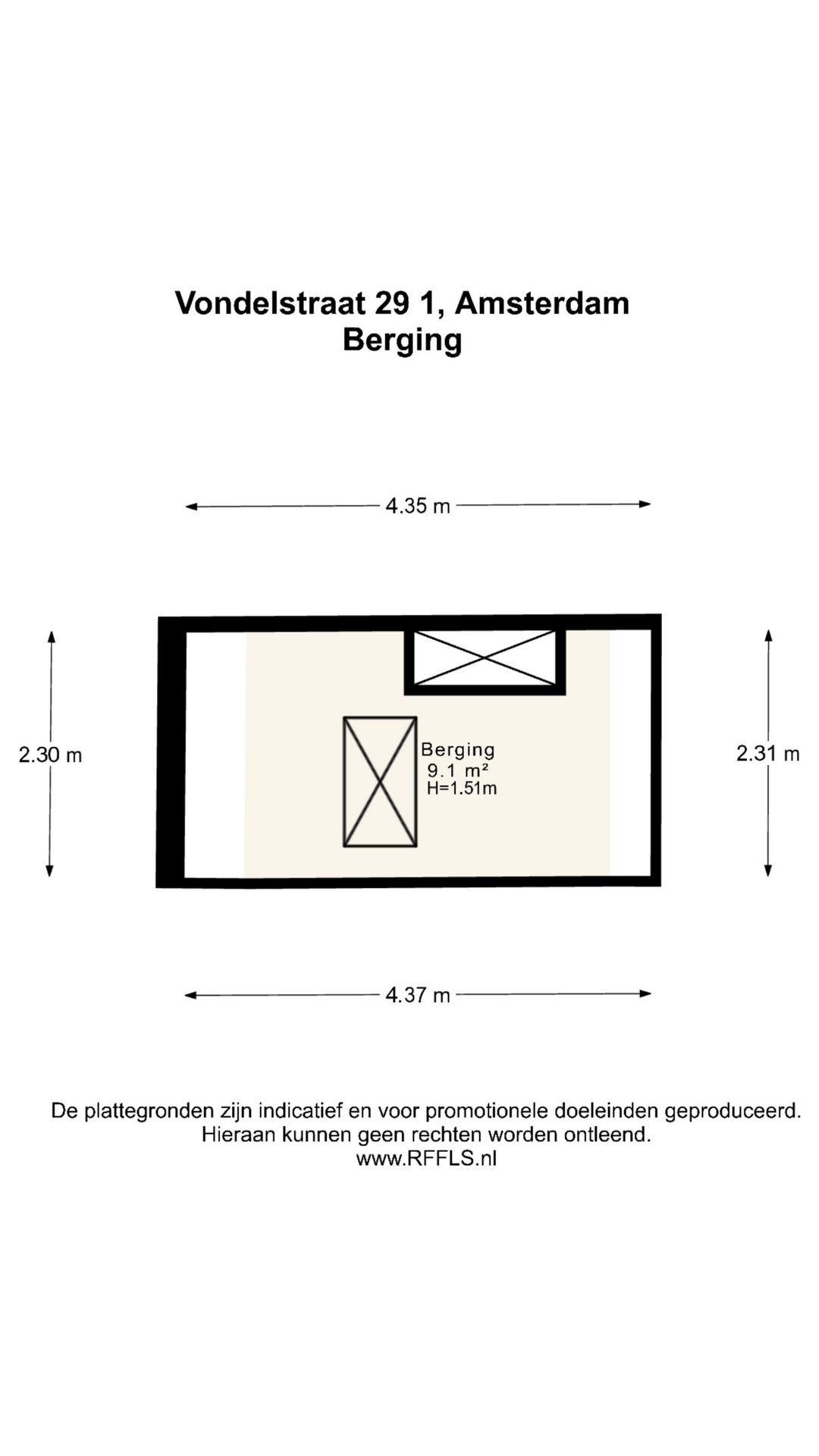 Vondelstraat 29 1, Amsterdam
Berging

4.35 m

2.30 m

Berging
9.1 m²
H=1.51m

2.31 m

4.37 m

De plattegronden zijn indicatief en voor promotionele doeleinden geproduceerd.
Hieraan kunnen geen rechten worden ontleend.
www.RFFLS.nl